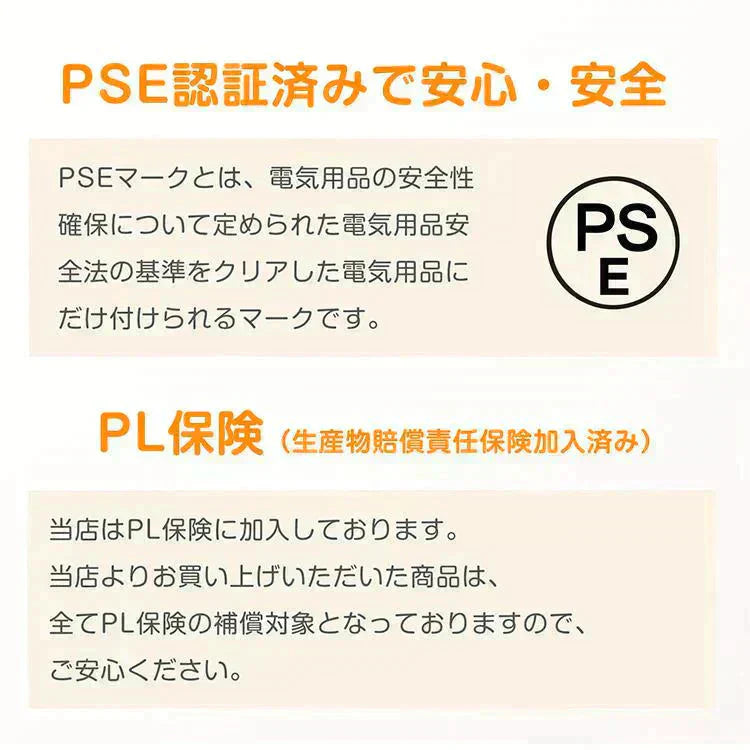 PSE認証済みで安心・安全

PSEマークとは、電気用品の安全性確保について定められた電気用品安全法の基準をクリアした電気用品にだけ付けられるマークです。

PS
E

PL保険（生産物賠償責任保険加入済み）

当店はPL保険に加入しております。
当店よりお買い上げいただいた商品は、
全てPL保険の補償対象となっておりますので、
ご安心ください。